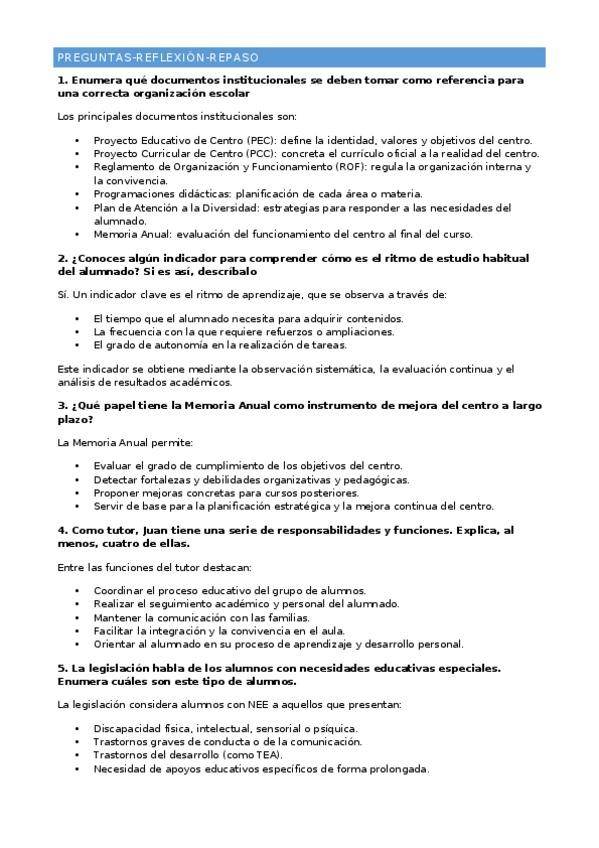 PREGUNTAS-REFLEXIÓN-REPASO

**1. Enumera qué documentos institucionales se deben tomar como referencia para una correcta organización escolar**

Los principales documentos institucionales son:

- Proyecto Educativo de Centro (PEC): define la identidad, valores y objetivos del centro.
- Proyecto Curricular de Centro (PCC): concreta el currículo oficial a la realidad del centro.
- Reglamento de Organización y Funcionamiento (ROF): regula la organización interna y la convivencia.
- Programaciones didácticas: planificación de cada área o materia.
- Plan de Atención a la Diversidad: estrategias para responder a las necesidades del alumnado.
- Memoria Anual: evaluación del funcionamiento del centro al final del curso.

**2. ¿Conoces algún indicador para comprender cómo es el ritmo de estudio habitual del alumnado? Si es así, descríbalo**

Sí. Un indicador clave es el ritmo de aprendizaje, que se observa a través de:

- El tiempo que el alumnado necesita para adquirir contenidos.
- La frecuencia con la que requiere refuerzos o ampliaciones.
- El grado de autonomía en la realización de tareas.

Este indicador se obtiene mediante la observación sistemática, la evaluación continua y el análisis de resultados académicos.

**3. ¿Qué papel tiene la Memoria Anual como instrumento de mejora del centro a largo plazo?**

La Memoria Anual permite:

- Evaluar el grado de cumplimiento de los objetivos del centro.
- Detectar fortalezas y debilidades organizativas y pedagógicas.
- Proponer mejoras concretas para cursos posteriores.
- Servir de base para la planificación estratégica y la mejora continua del centro.

**4. Como tutor, Juan tiene una serie de responsabilidades y funciones. Explica, al menos, cuatro de ellas.**

Entre las funciones del tutor destacan:

- Coordinar el proceso educativo del grupo de alumnos.
- Realizar el seguimiento académico y personal del alumnado.
- Mantener la comunicación con las familias.
- Facilitar la integración y la convivencia en el aula.
- Orientar al alumnado en su proceso de aprendizaje y desarrollo personal.

**5. La legislación habla de los alumnos con necesidades educativas especiales. Enumera cuáles son este tipo de alumnos.**

La legislación considera alumnos con NEE a aquellos que presentan:

- Discapacidad física, intelectual, sensorial o psíquica.
- Trastornos graves de conducta o de la comunicación.
- Trastornos del desarrollo (como TEA).
- Necesidad de apoyos educativos específicos de forma prolongada.